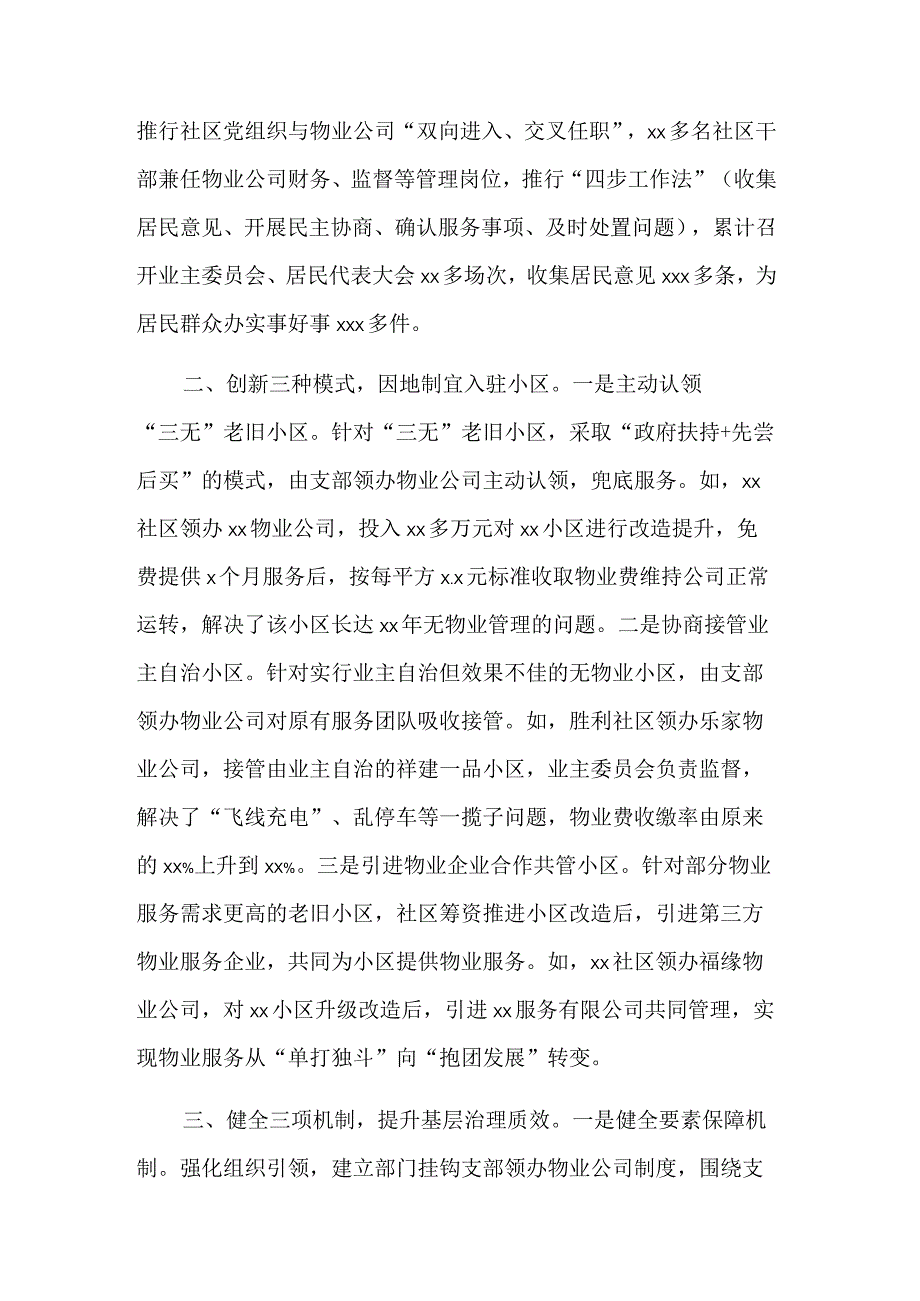 推行社区党组织与物业公司“双向进入、交叉任职”，xx多名社区干部兼任物业公司财务、监督等管理岗位，推行“四步工作法”（收集居民意见、开展民主协商、确认服务事项、及时处置问题），累计召开业主委员会、居民代表大会xx多场次，收集居民意见xxx多条，为居民群众办实事好事xxx多件。

二、创新三种模式，因地制宜入驻小区。一是主动认领“三无”老旧小区。针对“三无”老旧小区，采取“政府扶持+先尝后买”的模式，由支部领办物业公司主动认领，兜底服务。如，xx社区领办xx物业公司，投入xx多万元对xx小区进行改造提升，免费提供x个月服务后，按每平方x.x元标准收取物业费维持公司正常运转，解决了该小区长达xx年无物业管理的问题。二是协商接管业主自治小区。针对实行业主自治但效果不佳的无物业小区，由支部领办物业公司对原有服务团队吸收接管。如，胜利社区领办乐家物业公司，接管由业主自治的祥建一品小区，业主委员会负责监督，解决了“飞线充电”、乱停车等一揽子问题，物业费收缴率由原来的xx%上升到xx%。三是引进物业企业合作共管小区。针对部分物业服务需求更高的老旧小区，社区筹资推进小区改造后，引进第三方物业服务企业，共同为小区提供物业服务。如，xx社区领办福缘物业公司，对xx小区升级改造后，引进xx服务有限公司共同管理，实现物业服务从“单打独斗”向“抱团发展”转变。

三、健全三项机制，提升基层治理质效。一是健全要素保障机制。强化组织引领，建立部门挂钩支部领办物业公司制度，围绕支